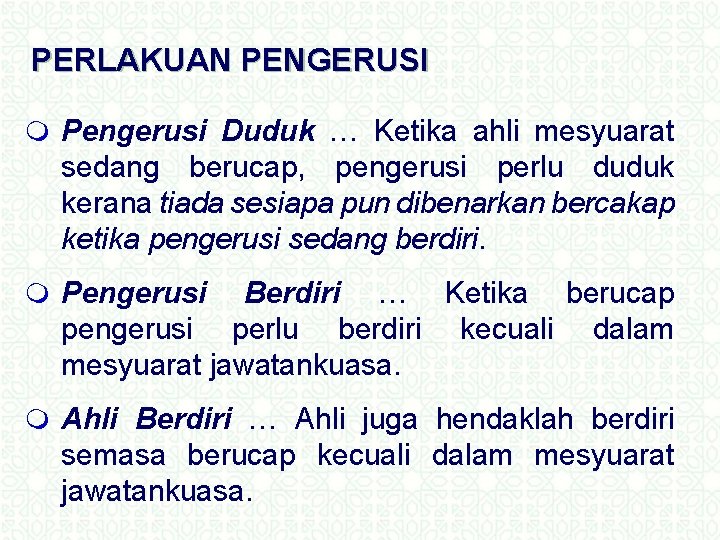 PERLAKUAN PENGERUSI

• Pengerusi Duduk … Ketika ahli mesyuarat sedang berucap, pengerusi perlu duduk kerana tiada sesiapa pun dibenarkan bercakap ketika pengerusi sedang berdiri.

• Pengerusi Berdiri … Ketika berucap pengerusi perlu berdiri kecuali dalam mesyuarat jawatankuasa.

• Ahli Berdiri … Ahli juga hendaklah berdiri semasa berucap kecuali dalam mesyuarat jawatankuasa.